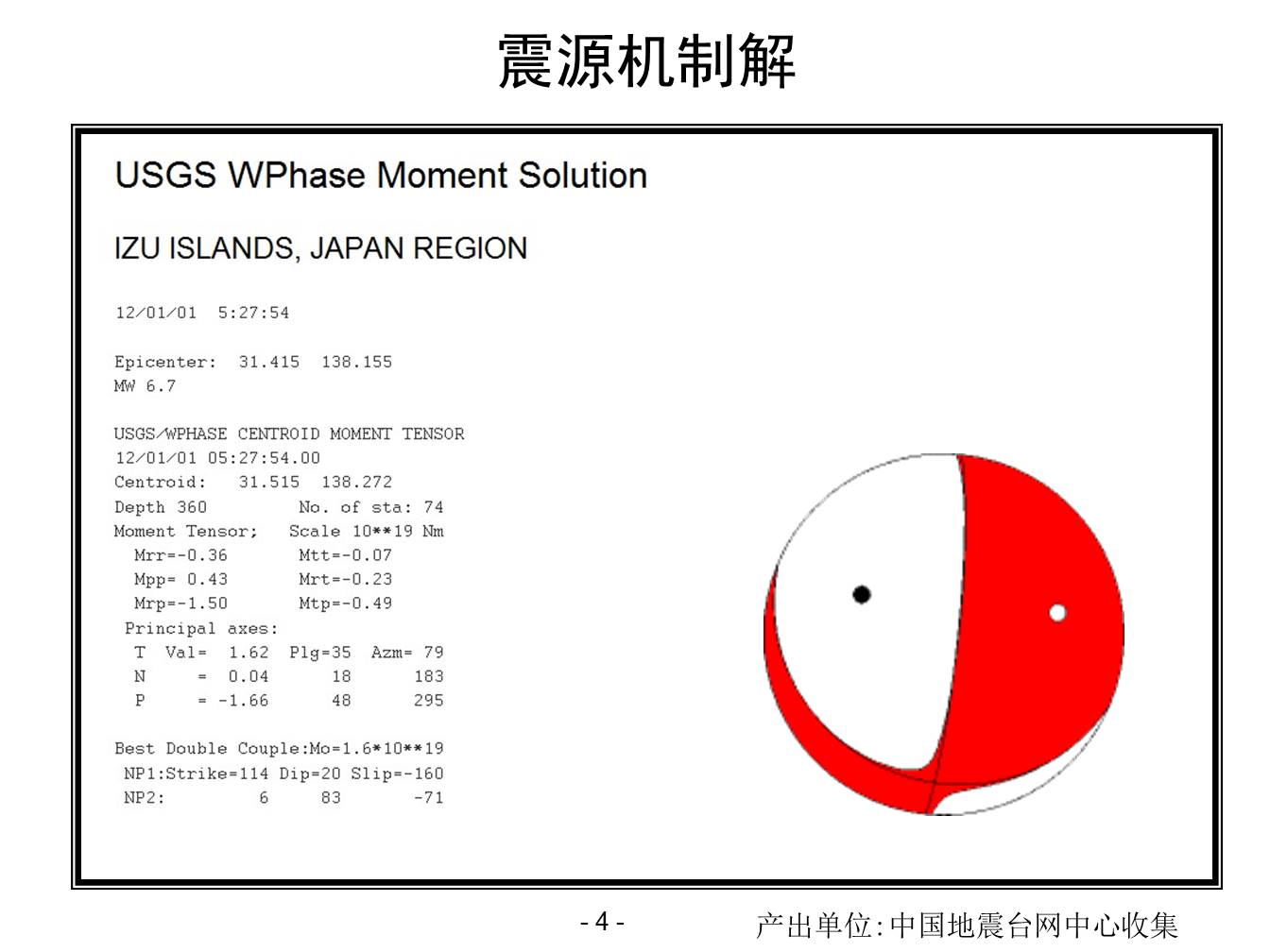 震源机制解

USGS WPhase Moment Solution

IZU ISLANDS, JAPAN REGION

12/01/01 5:27:54

Epicenter: 31.415 138.155
MW 6.7

USGS/WPHASE CENTROID MOMENT TENSOR
12/01/01 05:27:54.00
Centroid: 31.515 138.272
Depth 360 No. of sta: 74
Moment Tensor; Scale 10**19 Nm
Mrr=-0.36 Mtt=-0.07
Mpp= 0.43 Mrt=-0.23
Mrp=-1.50 Mtp=-0.49
Principal axes:
T Val= 1.62 Plg=35 Azm= 79
N = 0.04 18 183
P = -1.66 48 295

Best Double Couple:Mo=1.6*10**19
NP1:Strike=114 Dip=20 Slip=-160
NP2: 6 83 -71

- 4 -

产出单位:中国地震台网中心收集